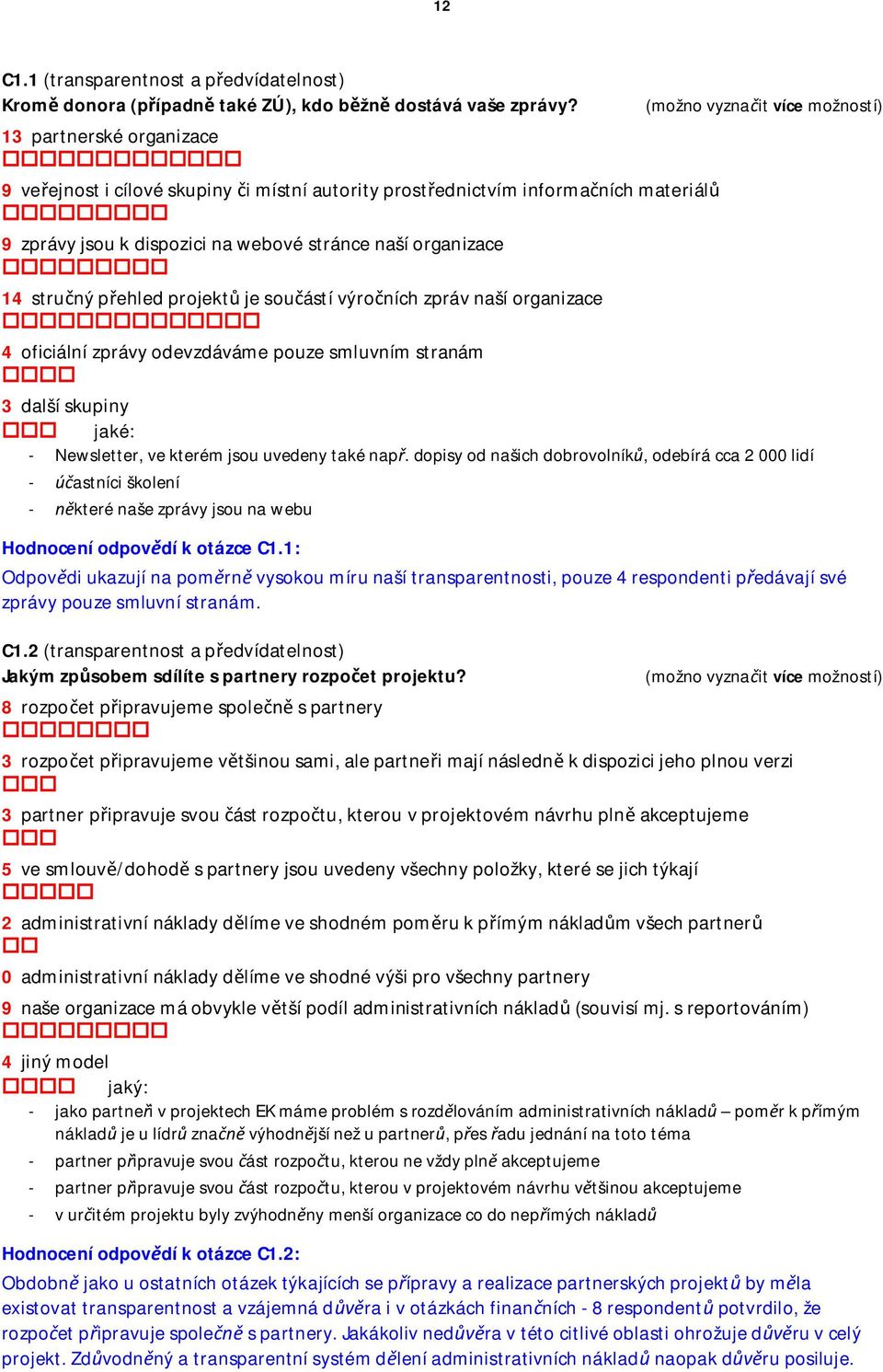 12

C1.1 (transparentnost a předvídatelnost)
Kromě donora (případně také ZÚ), kdo běžně dostává vaše zprávy? (možno vyznačit více možností)

13 partnerské organizace

9 veřejnost i cílové skupiny či místní autority prostřednictvím informačních materiálů

9 zprávy jsou k dispozici na webové stránce naší organizace

14 stručný přehled projektů je součástí výročních zpráv naší organizace

4 oficiální zprávy odevzdáváme pouze smluvním stranám

3 další skupiny
jaké:
- Newsletter, ve kterém jsou uvedeny také např. dopisy od našich dobrovolníků, odebírá cca 2 000 lidí
- účastníci školení
- některé naše zprávy jsou na webu

Hodnocení odpovědí k otázce C1.1:
Odpovědi ukazují na poměrně vysokou míru naší transparentnosti, pouze 4 respondenti předávají své zprávy pouze smluvní stranám.

C1.2 (transparentnost a předvídatelnost)
Jakým způsobem sdílíte s partnery rozpočet projektu? (možno vyznačit více možností)

8 rozpočet připravujeme společně s partnery

3 rozpočet připravujeme většinou sami, ale partneři mají následně k dispozici jeho plnou verzi

3 partner připravuje svou část rozpočtu, kterou v projektovém návrhu plně akceptujeme

5 ve smlouvě/dohodě s partnery jsou uvedeny všechny položky, které se jich týkají

2 administrativní náklady dělíme ve shodném poměru k přímým nákladům všech partnerů

0 administrativní náklady dělíme ve shodné výši pro všechny partnery

9 naše organizace má obvykle větší podíl administrativních nákladů (souvisí mj. s reportováním)

4 jiný model
jaký:
- jako partneři v projektech EK máme problém s rozdělováním administrativních nákladů – poměr k přímým nákladům je u lídrů značně výhodnější než u partnerů, přes řadu jednání na toto téma
- partner připravuje svou část rozpočtu, kterou ne vždy plně akceptujeme
- partner připravuje svou část rozpočtu, kterou v projektovém návrhu většinou akceptujeme
- v určitém projektu byly zvýhodněny menší organizace co do nepřímých nákladů

Hodnocení odpovědí k otázce C1.2:
Obdobně jako u ostatních otázek týkajících se přípravy a realizace partnerských projektů by měla existovat transparentnost a vzájemná důvěra i v otázkách finančních - 8 respondentů potvrdilo, že rozpočet připravuje společně s partnery. Jakákoliv nedůvěra v této citlivé oblasti ohrožuje důvěru v celý projekt. Zdůvodněný a transparentní systém dělení administrativních nákladů naopak důvěru posiluje.